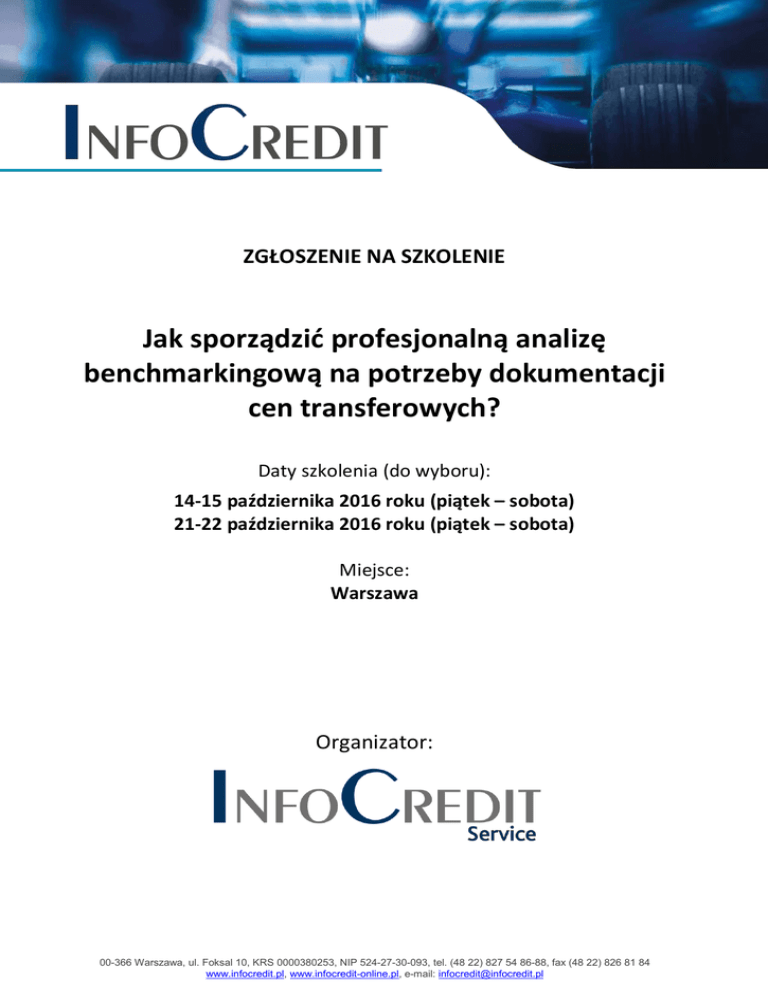 INFOCREDIT

ZGŁOSZENIE NA SZKOLENIE

Jak sporządzić profesjonalną analizę benchmarkingową na potrzeby dokumentacji cen transferowych?

Daty szkolenia (do wyboru):
14-15 października 2016 roku (piątek – sobota)
21-22 października 2016 roku (piątek – sobota)

Miejsce:
Warszawa

Organizator:

INFOCREDIT
Service

00-366 Warszawa, ul. Foksal 10, KRS 0000380253, NIP 524-27-30-093, tel. (48 22) 827 54 86-88, fax (48 22) 826 81 84
www.infocredit.pl, www.infocredit-online.pl, e-mail: infocredit@infocredit.pl